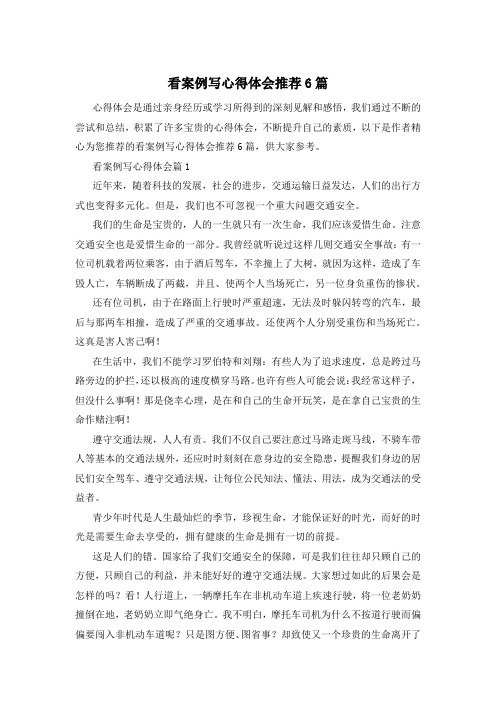 看案例写心得体会推荐6篇

心得体会是通过亲身经历或学习所得到的深刻见解和感悟，我们通过不断的尝试和总结，积累了许多宝贵的心得体会，不断提升自己的素质，以下是作者精心为您推荐的看案例写心得体会推荐6篇，供大家参考。

看案例写心得体会篇1

近年来，随着科技的发展，社会的进步，交通运输日益发达，人们的出行方式也变得多元化。但是，我们也不可忽视一个重大问题交通安全。

我们的生命是宝贵的，人的一生就只有一次生命，我们应该爱惜生命。注意交通安全也是爱惜生命的一部分。我曾经就听说过这样几则交通安全事故：有一位司机载着两位乘客，由于酒后驾车，不幸撞上了大树，就因为这样，造成了车毁人亡，车辆断成了两截，并且、使两个人当场死亡，另一位身负重伤的惨状。

还有位司机，由于在路面上行驶时严重超速，无法及时躲闪转弯的汽车，最后与那两车相撞，造成了严重的交通事故。还使两个人分别受重伤和当场死亡。这真是害人害己啊！

在生活中，我们不能学习罗伯特和刘翔：有些人为了追求速度，总是跨过马路旁边的护栏，还以极高的速度横穿马路。也许有些人可能会说：我经常这样子，但没什么事啊！那是侥幸心理，是在和自己的生命开玩笑，是在拿自己宝贵的生命作赌注啊！

遵守交通法规，人人有责。我们不仅自己要注意过马路走斑马线，不骑车带人等基本的交通法规外，还应时时刻刻在意身边的安全隐患，提醒我们身边的居民们安全驾车、遵守交通法规，让每位公民知法、懂法、用法，成为交通法的受益者。

青少年时代是人生最灿烂的季节，珍视生命，才能保证好的时光，而好的时光是需要生命去享受的，拥有健康的生命是拥有一切的前提。

这是人们的错，国家给了我们交通安全的保障，可是我们往往却只顾自己的方便，只顾自己的利益，并未能好好的遵守交通法规。大家想过如此的后果会是怎样的吗？看！人行道上，一辆摩托车在非机动车道上疾速行驶，将一位老奶奶撞倒在地，老奶奶立即气绝身亡。我不明白，摩托车司机为什么不按道行驶而偏偏要闯入非机动车道呢？只是图方便、图省事？却致使又一个珍贵的生命离开了